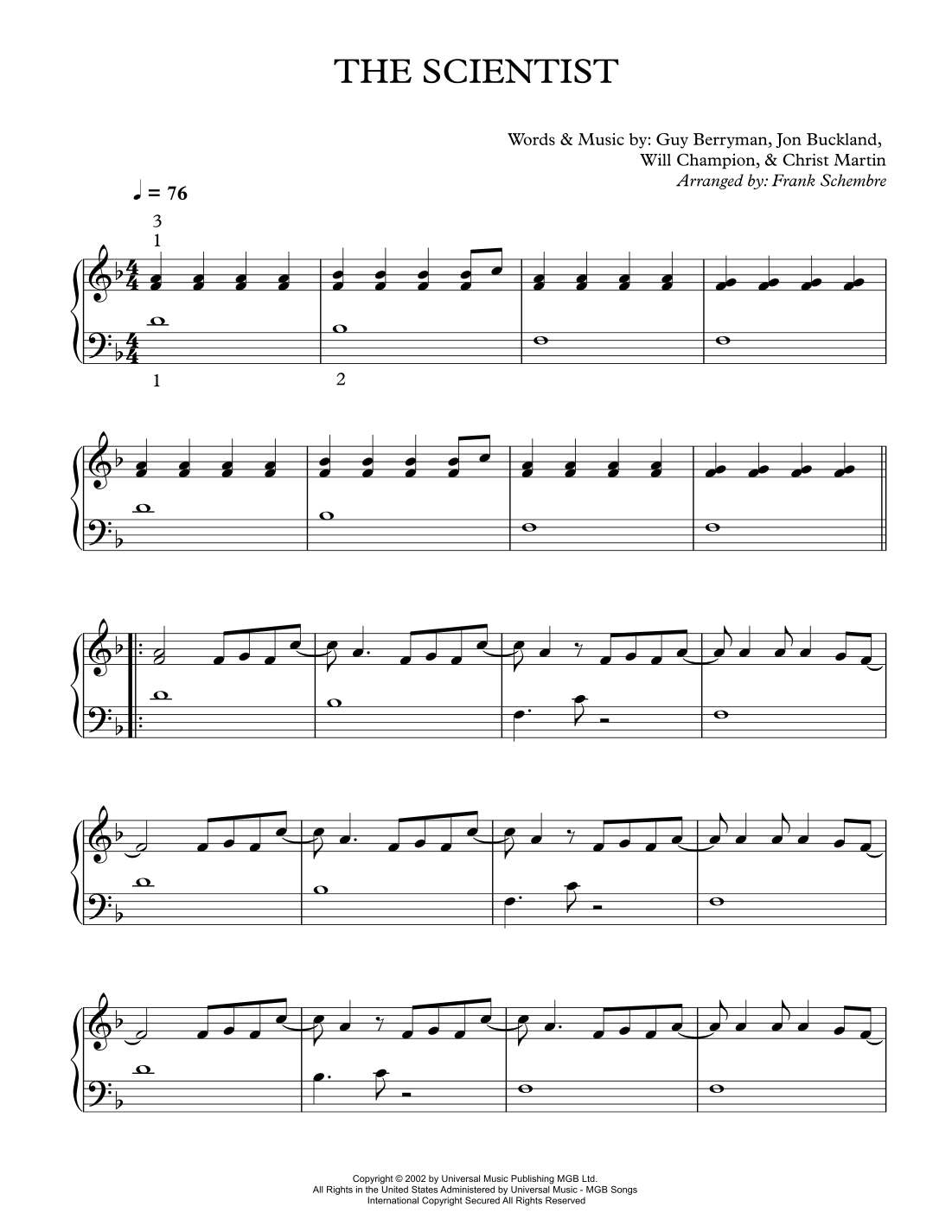 THE SCIENTIST

Words & Music by: Guy Berryman, Jon Buckland,
Will Champion, & Christ Martin
Arranged by: Frank Schembre

♩ = 76

3
1

1

2

Copyright © 2002 by Universal Music Publishing MGB Ltd.
All Rights in the United States Administered by Universal Music - MGB Songs
International Copyright Secured All Rights Reserved